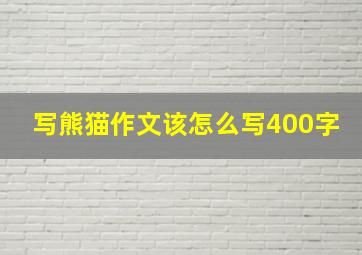 写熊猫作文该怎么写400字